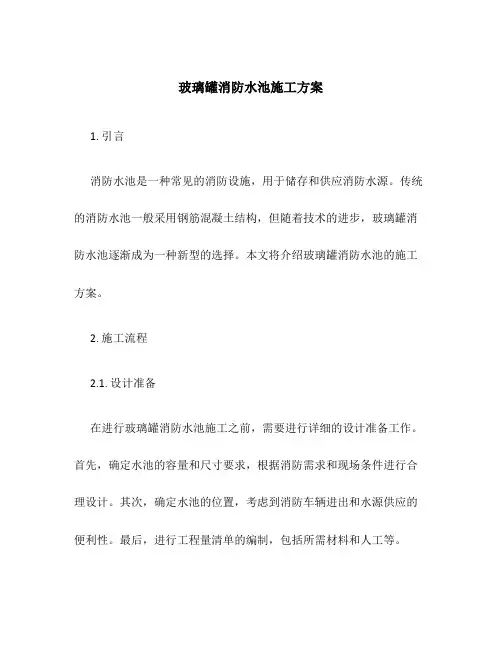 玻璃罐消防水池施工方案

1. 引言

消防水池是一种常见的消防设施，用于储存和供应消防水源。传统的消防水池一般采用钢筋混凝土结构，但随着技术的进步，玻璃罐消防水池逐渐成为一种新型的选择。本文将介绍玻璃罐消防水池的施工方案。

2. 施工流程

2.1. 设计准备

在进行玻璃罐消防水池施工之前，需要进行详细的设计准备工作。首先，确定水池的容量和尺寸要求，根据消防需求和现场条件进行合理设计。其次，确定水池的位置，考虑到消防车辆进出和水源供应的便利性。最后，进行工程量清单的编制，包括所需材料和人工等。